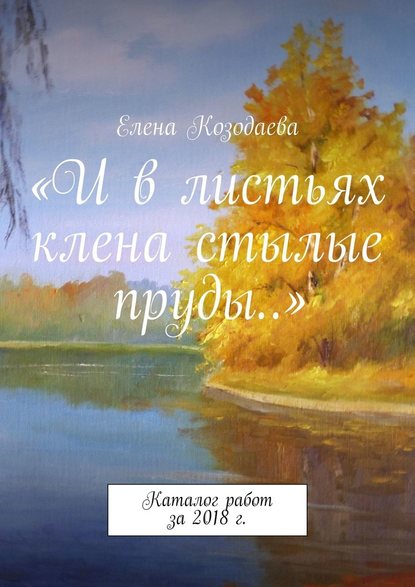 Елена Козодаева

«И в листьях клена стылые пруды..»

Каталог работ за 2018 г.